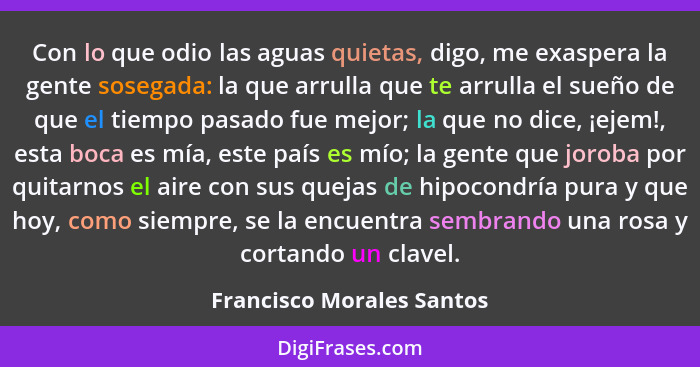 Con lo que odio las aguas quietas, digo, me exaspera la gente sosegada: la que arrulla que te arrulla el sueño de que el tiempo pasado fue mejor; la que no dice, ¡ejem!, esta boca es mía, este país es mío; la gente que joroba por quitarnos el aire con sus quejas de hipocondría pura y que hoy, como siempre, se la encuentra sembrando una rosa y cortando un clavel.

Francisco Morales Santos

DigiFrases.com